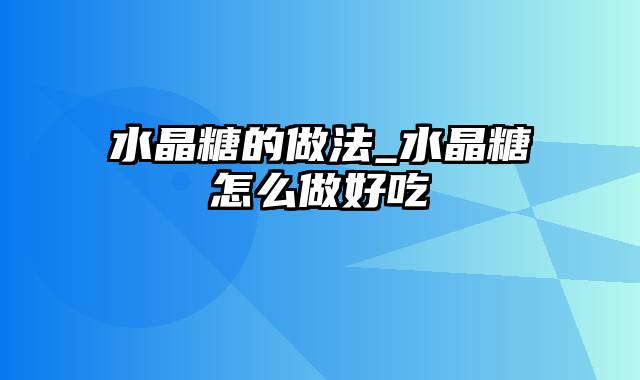 水晶糖的做法_水晶糖怎么做好吃